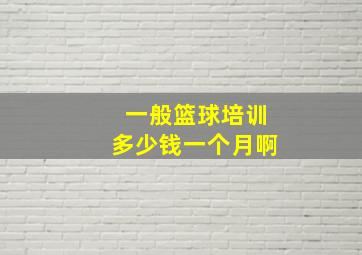 一般篮球培训
多少钱一个月啊